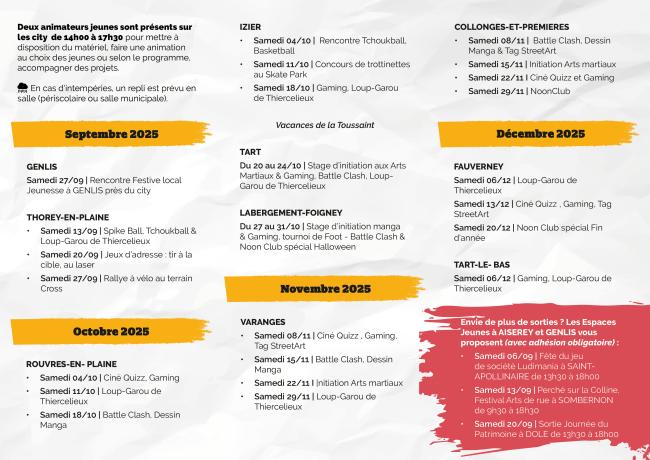 Deux animateurs jeunes sont présents sur les city de 14h00 à 17h30 pour mettre à disposition du matériel, faire une animation au choix des jeunes ou selon le programme, accompagner des projets.

En cas d'intempéries, un repli est prévu en salle (périscolaire ou salle municipale).

Septembre 2025

GENLIS
Samedi 27/09 | Rencontre Festive local Jeunesse à GENLIS près du city

THOREY-EN-PLAINE
• Samedi 13/09 | Spike Ball, Tchoukball & Loup-Garou de Thiercelieux
• Samedi 20/09 | Jeux d'adresse : tir à la cible, au laser
• Samedi 27/09 | Rallye à vélo au terrain Cross

Octobre 2025

ROUVRES-EN- PLAINE
• Samedi 04/10 | Ciné Quizz, Gaming
• Samedi 11/10 | Loup-Garou de Thiercelieux
• Samedi 18/10 | Battle Clash, Dessin Manga

IZIER
• Samedi 04/10 | Rencontre Tchoukball, Basketball
• Samedi 11/10 | Concours de trottinettes au Skate Park
• Samedi 18/10 | Gaming, Loup-Garou de Thiercelieux

Vacances de la Toussaint

TART
Du 20 au 24/10 | Stage d'initiation aux Arts Martiaux & Gaming, Battle Clash, Loup-Garou de Thiercelieux

LABERGEMENT-FOIGNEY
Du 27 au 31/10 | Stage d'initiation manga & Gaming, tournoi de Foot - Battle Clash & Noon Club spécial Halloween

Novembre 2025

VARANGES
• Samedi 08/11 | Ciné Quizz , Gaming, Tag StreetArt
• Samedi 15/11 | Battle Clash, Dessin Manga
• Samedi 22/11 | Initiation Arts martiaux
• Samedi 29/11 | Loup-Garou de Thiercelieux

COLLONGES-ET-PREMIERES
• Samedi 08/11 | Battle Clash, Dessin Manga & Tag StreetArt
• Samedi 15/11 | Initiation Arts martiaux
• Samedi 22/11 | Ciné Quizz et Gaming
• Samedi 29/11 | NoonClub

Décembre 2025

FAUVERNEY
Samedi 06/12 | Loup-Garou de Thiercelieux
Samedi 13/12 | Ciné Quizz , Gaming, Tag StreetArt
Samedi 20/12 | Noon Club spécial Fin d'année

TART-LE- BAS
Samedi 06/12 | Gaming, Loup-Garou de Thiercelieux

Envie de plus de sorties ? Les Espaces Jeunes à AISEREY et GENLIS vous proposent (avec adhésion obligatoire) :
• Samedi 06/09 | Fête du jeu de société Ludimania à SAINT-APOLLINAIRE de 13h30 à 18h00
• Samedi 13/09 | Perché sur la Colline, Festival Arts de rue à SOMBERNON de 9h30 à 18h30
• Samedi 20/09 | Sortie Journée du Patrimoine à DOLE de 13h30 à 18h00